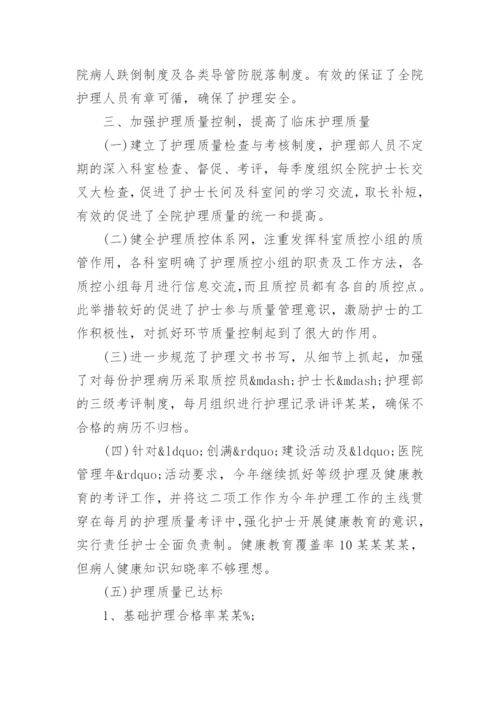 院病人跌倒制度及各类导管防脱落制度。有效的保证了全院护理人员有章可循，确保了护理安全。

三、加强护理质量控制，提高了临床护理质量

(一)建立了护理质量检查与考核制度，护理部人员不定期的深入科室检查、督促、考评，每季度组织全院护士长交叉大检查，促进了护士长间及科室间的学习交流，取长补短，有效的促进了全院护理质量的统一和提高。

(二)健全护理质控体系网，注重发挥科室质控小组的质管作用，各科室明确了护理质控小组的职责及工作方法，各质控小组每月进行信息交流，而且质控员都有各自的质控点。此举措较好的促进了护士参与质量管理意识，激励护士的工作积极性，对抓好环节质量控制起到了很大的作用。

(三)进一步规范了护理文书书写，从细节上抓起，加强了对每份护理病历采取质控员&mdash;护士长&mdash;护理部的三级考评制度，每月组织进行护理记录讲评某某，确保不合格的病历不归档。

(四)针对&ldquo;创满&rdquo;建设活动及&ldquo;医院管理年&rdquo;活动要求，今年继续抓好等级护理及健康教育的考评工作，并将这二项工作作为今年护理工作的主线贯穿在每月的护理质量考评中，强化护士开展健康教育的意识，实行责任护士全面负责制。健康教育覆盖率10某某某某，但病人健康知识知晓率不够理想。

(五)护理质量已达标

1、基础护理合格率某某%;